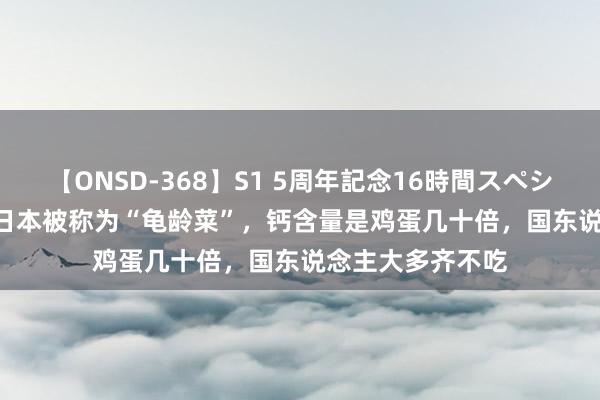 【ONSD-368】S1 5周年記念16時間スペシ
日本被称为“龟龄菜”，钙含量是鸡蛋几十倍，国东说
鸡蛋几十倍，国东说念主大多齐不吃